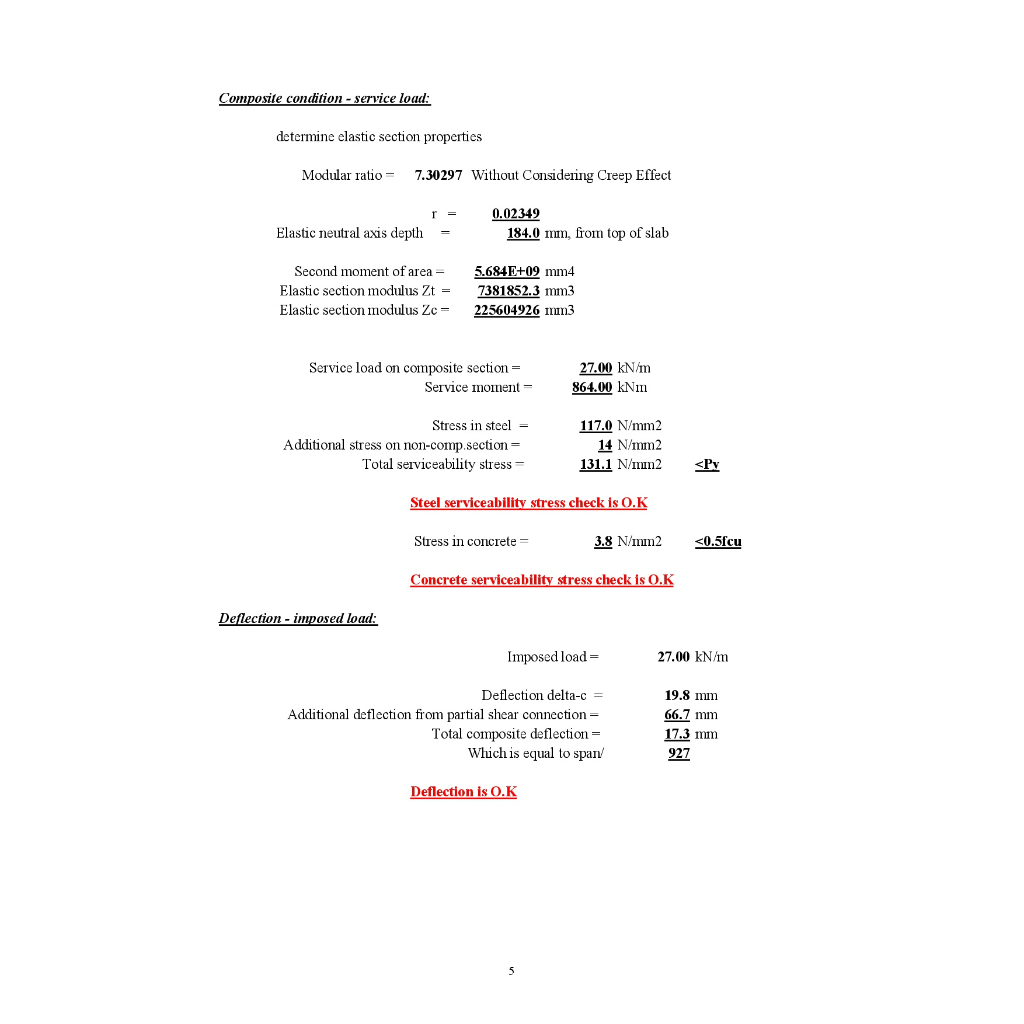 Composite condition - service load:

determine elastic section properties

Modular ratio = 7.30297 Without Considering Creep Effect

r = 0.02349
Elastic neutral axis depth = 184.0 mm, from top of slab

Second moment of area = 5.684E+09 mm4
Elastic section modulus Zt = 7381852.3 mm3
Elastic section modulus Zc = 225604926 mm3

Service load on composite section = 27.00 kN/m
Service moment = 864.00 kNm

Stress in steel = 117.0 N/mm2
Additional stress on non-comp.section = 14 N/mm2
Total serviceability stress = 131.1 N/mm2 <Py

Steel serviceability stress check is O.K

Stress in concrete = 3.8 N/mm2 <0.5fcu

Concrete serviceability stress check is O.K

Deflection - imposed load:

Imposed load = 27.00 kN/m

Deflection delta-c = 19.8 mm
Additional deflection from partial shear connection = 66.7 mm
Total composite deflection = 17.3 mm
Which is equal to span/ 927

Deflection is O.K

5